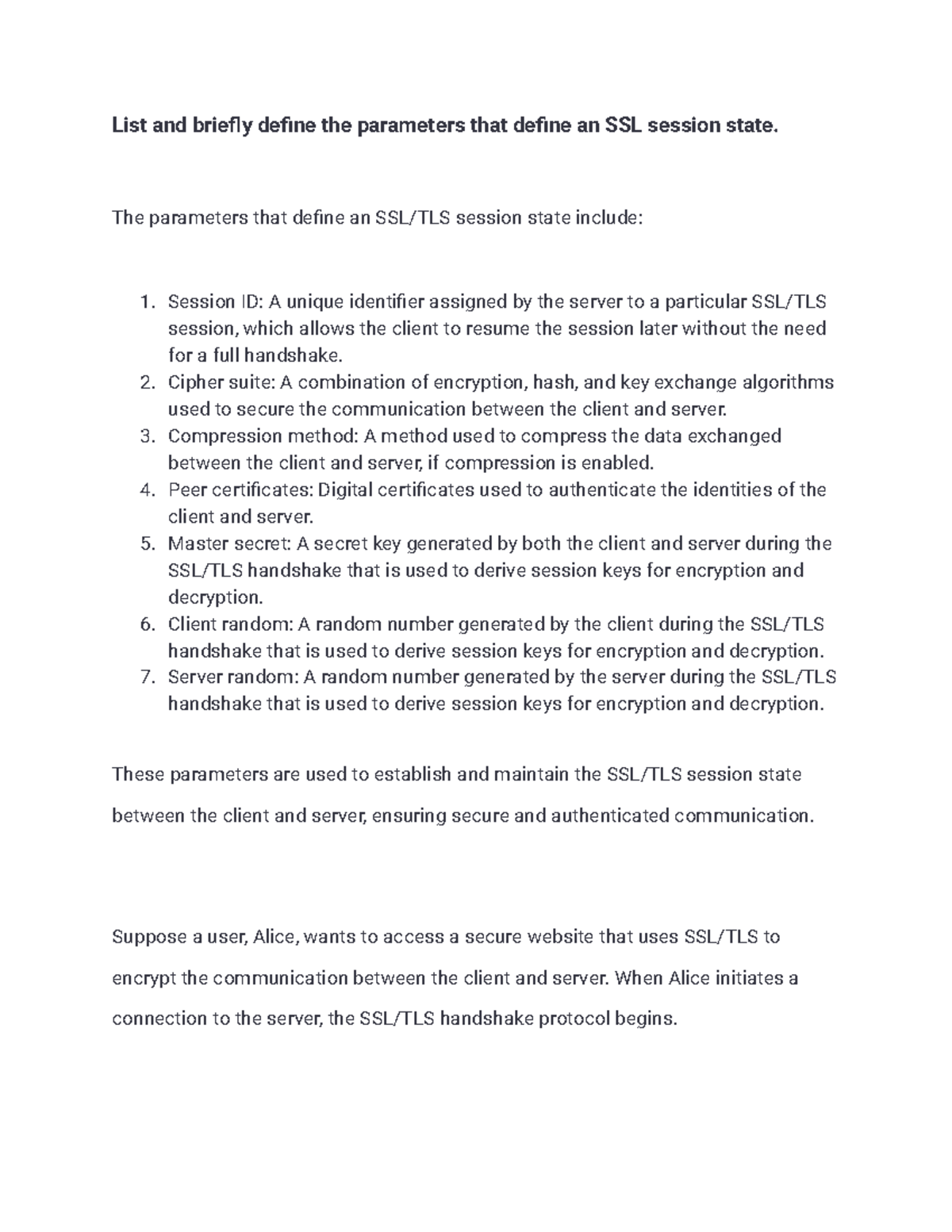 List and briefly define the parameters that define an SSL session state.

The parameters that define an SSL/TLS session state include:

1. Session ID: A unique identifier assigned by the server to a particular SSL/TLS session, which allows the client to resume the session later without the need for a full handshake.
2. Cipher suite: A combination of encryption, hash, and key exchange algorithms used to secure the communication between the client and server.
3. Compression method: A method used to compress the data exchanged between the client and server, if compression is enabled.
4. Peer certificates: Digital certificates used to authenticate the identities of the client and server.
5. Master secret: A secret key generated by both the client and server during the SSL/TLS handshake that is used to derive session keys for encryption and decryption.
6. Client random: A random number generated by the client during the SSL/TLS handshake that is used to derive session keys for encryption and decryption.
7. Server random: A random number generated by the server during the SSL/TLS handshake that is used to derive session keys for encryption and decryption.

These parameters are used to establish and maintain the SSL/TLS session state between the client and server, ensuring secure and authenticated communication.

Suppose a user, Alice, wants to access a secure website that uses SSL/TLS to encrypt the communication between the client and server. When Alice initiates a connection to the server, the SSL/TLS handshake protocol begins.